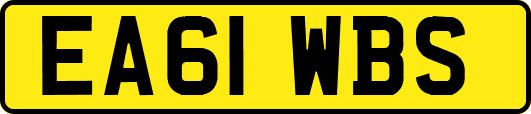 EA61 WBS